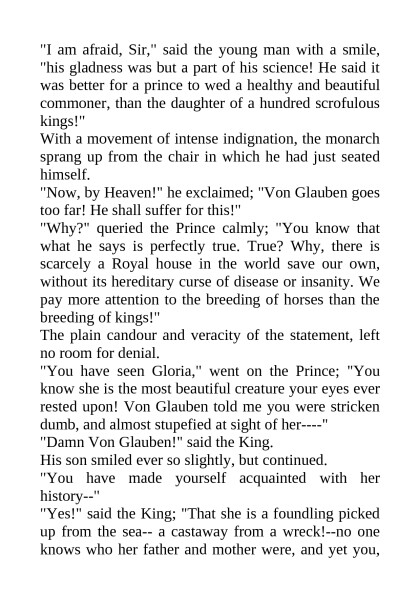 "I am afraid, Sir," said the young man with a smile, "his gladness was but a part of his science! He said it was better for a prince to wed a healthy and beautiful commoner, than the daughter of a hundred scrofulous kings!"

With a movement of intense indignation, the monarch sprang up from the chair in which he had just seated himself.

"Now, by Heaven!" he exclaimed; "Von Glauben goes too far! He shall suffer for this!"

"Why?" queried the Prince calmly; "You know that what he says is perfectly true. True? Why, there is scarcely a Royal house in the world save our own, without its hereditary curse of disease or insanity. We pay more attention to the breeding of horses than the breeding of kings!"

The plain candour and veracity of the statement, left no room for denial.

"You have seen Gloria," went on the Prince; "You know she is the most beautiful creature your eyes ever rested upon! Von Glauben told me you were stricken dumb, and almost stupefied at sight of her----"

"Damn Von Glauben!" said the King.

His son smiled ever so slightly, but continued.

"You have made yourself acquainted with her history--"

"Yes!" said the King; "That she is a foundling picked up from the sea-- a castaway from a wreck!--no one knows who her father and mother were, and yet you,